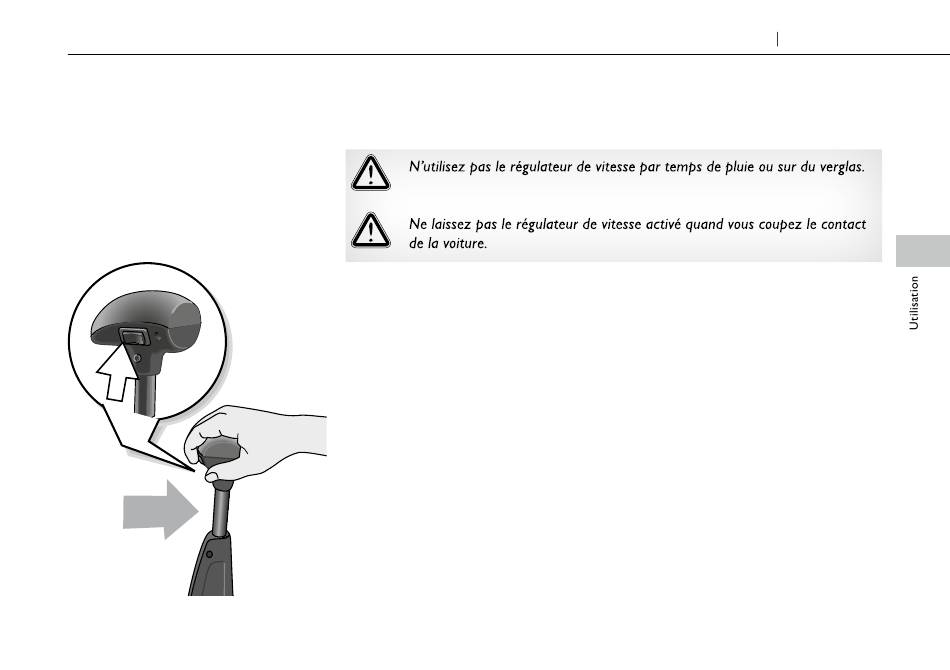 N'utilisez pas le régulateur de vitesse par temps de pluie ou sur du verglas.

Ne laissez pas le régulateur de vitesse activé quand vous coupez le contact de la voiture.

Utilisation